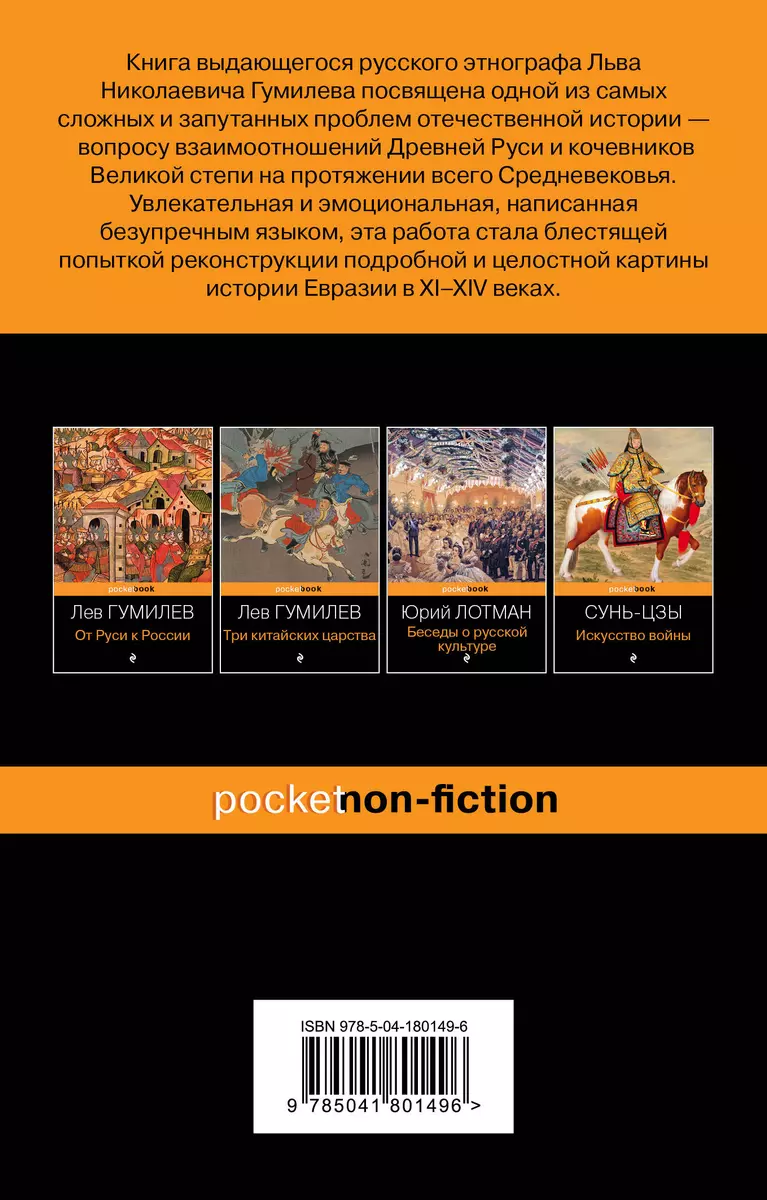 Книга выдающегося русского этнографа Льва Николаевича Гумилева посвящена одной из самых сложных и запутанных проблем отечественной истории — вопросу взаимоотношений Древней Руси и кочевников Великой степи на протяжении всего Средневековья. Увлекательная и эмоциональная, написанная безупречным языком, эта работа стала блестящей попыткой реконструкции подробной и целостной картины истории Евразии в XI–XIV веках.

pocketbook
Лев ГУМИЛЕВ
От Руси к России

pocketbook
Лев ГУМИЛЕВ
Три китайских царства

pocketbook
Юрий ЛОТМАН
Беседы о русской культуре

pocketbook
СУНЬ-ЦЗЫ
Искусство войны

pocketnon-fiction

ISBN 978-5-04-180149-6
9 785041 801496 >